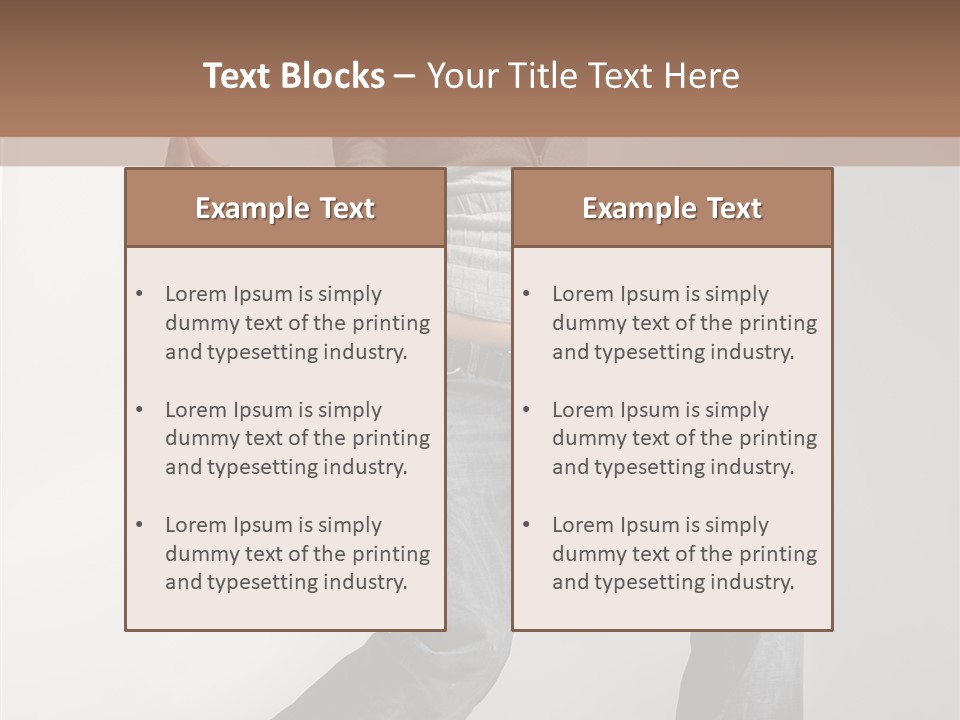 Text Blocks – Your Title Text Here

Example Text

• Lorem Ipsum is simply dummy text of the printing and typesetting industry.

• Lorem Ipsum is simply dummy text of the printing and typesetting industry.

• Lorem Ipsum is simply dummy text of the printing and typesetting industry.

Example Text

• Lorem Ipsum is simply dummy text of the printing and typesetting industry.

• Lorem Ipsum is simply dummy text of the printing and typesetting industry.

• Lorem Ipsum is simply dummy text of the printing and typesetting industry.